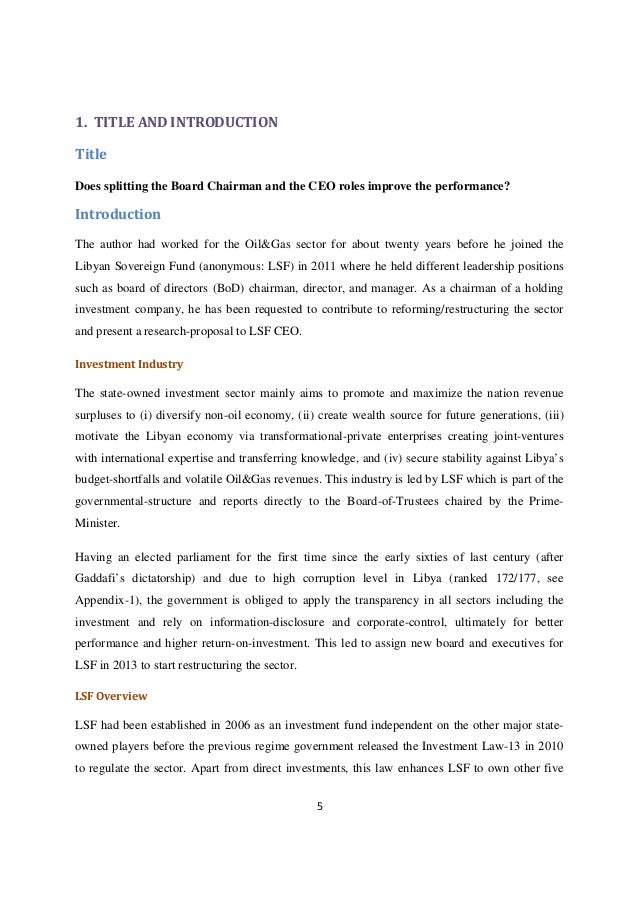 1. TITLE AND INTRODUCTION

Title

Does splitting the Board Chairman and the CEO roles improve the performance?

Introduction

The author had worked for the Oil&Gas sector for about twenty years before he joined the Libyan Sovereign Fund (anonymous: LSF) in 2011 where he held different leadership positions such as board of directors (BoD) chairman, director, and manager. As a chairman of a holding investment company, he has been requested to contribute to reforming/restructuring the sector and present a research-proposal to LSF CEO.

Investment Industry

The state-owned investment sector mainly aims to promote and maximize the nation revenue surpluses to (i) diversify non-oil economy, (ii) create wealth source for future generations, (iii) motivate the Libyan economy via transformational-private enterprises creating joint-ventures with international expertise and transferring knowledge, and (iv) secure stability against Libya's budget-shortfalls and volatile Oil&Gas revenues. This industry is led by LSF which is part of the governmental-structure and reports directly to the Board-of-Trustees chaired by the Prime-Minister.

Having an elected parliament for the first time since the early sixties of last century (after Gaddafi's dictatorship) and due to high corruption level in Libya (ranked 172/177, see Appendix-1), the government is obliged to apply the transparency in all sectors including the investment and rely on information-disclosure and corporate-control, ultimately for better performance and higher return-on-investment. This led to assign new board and executives for LSF in 2013 to start restructuring the sector.

LSF Overview

LSF had been established in 2006 as an investment fund independent on the other major state-owned players before the previous regime government released the Investment Law-13 in 2010 to regulate the sector. Apart from direct investments, this law enhances LSF to own other five

5